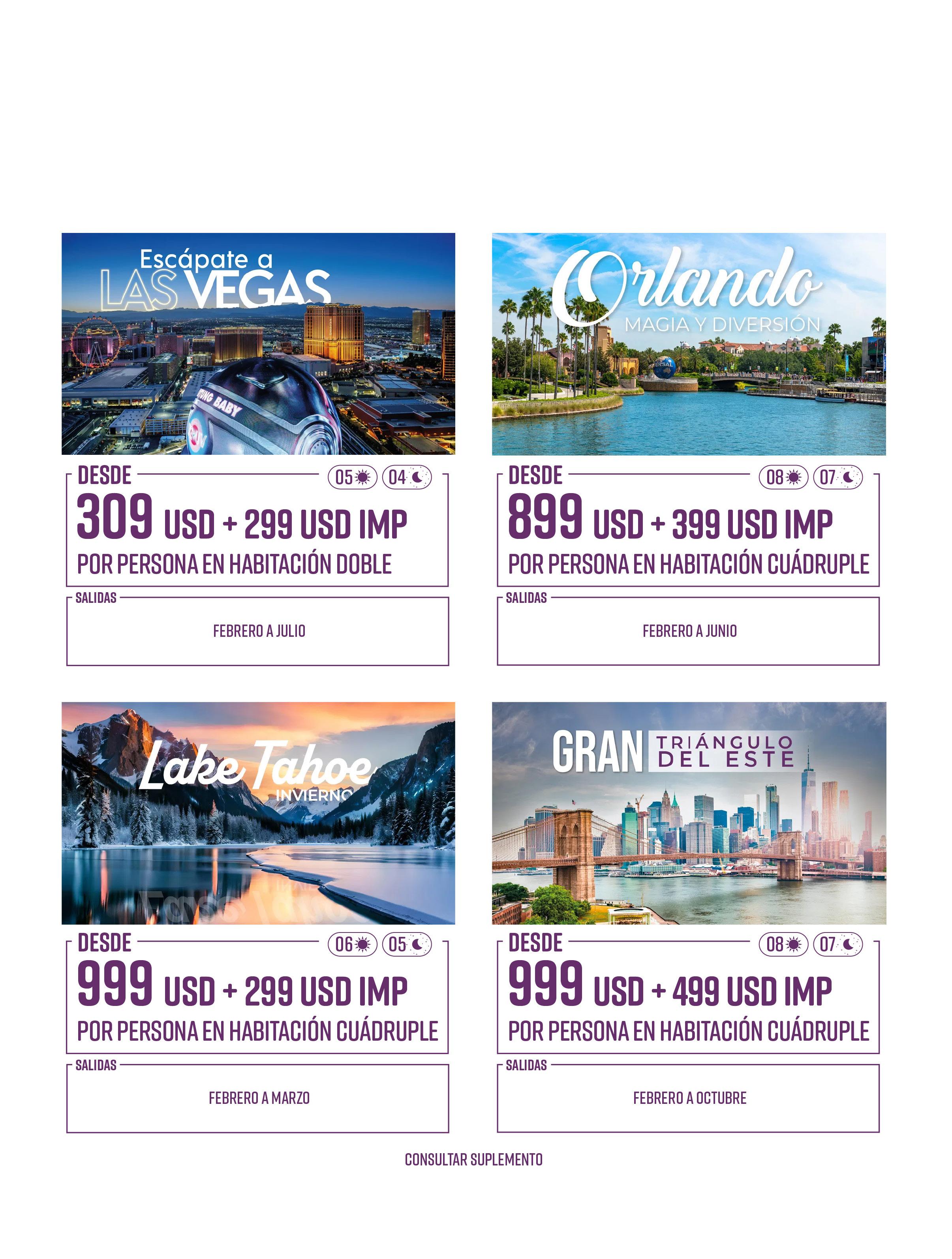 Escápate a
LAS VEGAS

DESDE
05 04
309 USD + 299 USD IMP
POR PERSONA EN HABITACIÓN DOBLE

SALIDAS
FEBRERO A JULIO

Orlando
MAGIA Y DIVERSIÓN

DESDE
08 07
899 USD + 399 USD IMP
POR PERSONA EN HABITACIÓN CUÁDRUPLE

SALIDAS
FEBRERO A JUNIO

Lake Tahoe
INVIERNO

DESDE
06 05
999 USD + 299 USD IMP
POR PERSONA EN HABITACIÓN CUÁDRUPLE

SALIDAS
FEBRERO A MARZO

GRAN TRIÁNGULO DEL ESTE

DESDE
08 07
999 USD + 499 USD IMP
POR PERSONA EN HABITACIÓN CUÁDRUPLE

SALIDAS
FEBRERO A OCTUBRE

CONSULTAR SUPLEMENTO